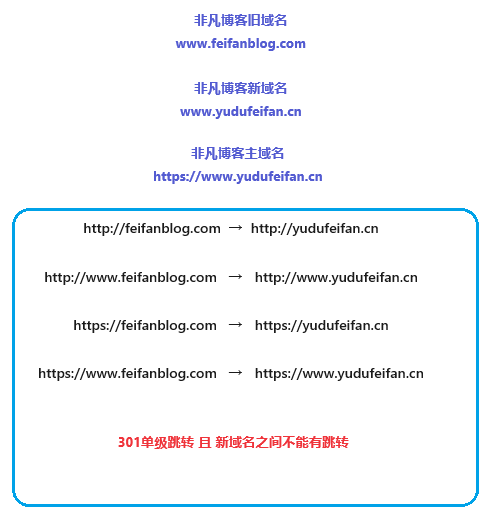 非凡博客旧域名
www.feifanblog.com

非凡博客新域名
www.yudufeifan.cn

非凡博客主域名
https://www.yudufeifan.cn

http://feifanblog.com → http://yudufeifan.cn

http://www.feifanblog.com → http://www.yudufeifan.cn

https://feifanblog.com → https://yudufeifan.cn

https://www.feifanblog.com → https://www.yudufeifan.cn

301单级跳转 且 新域名之间不能有跳转